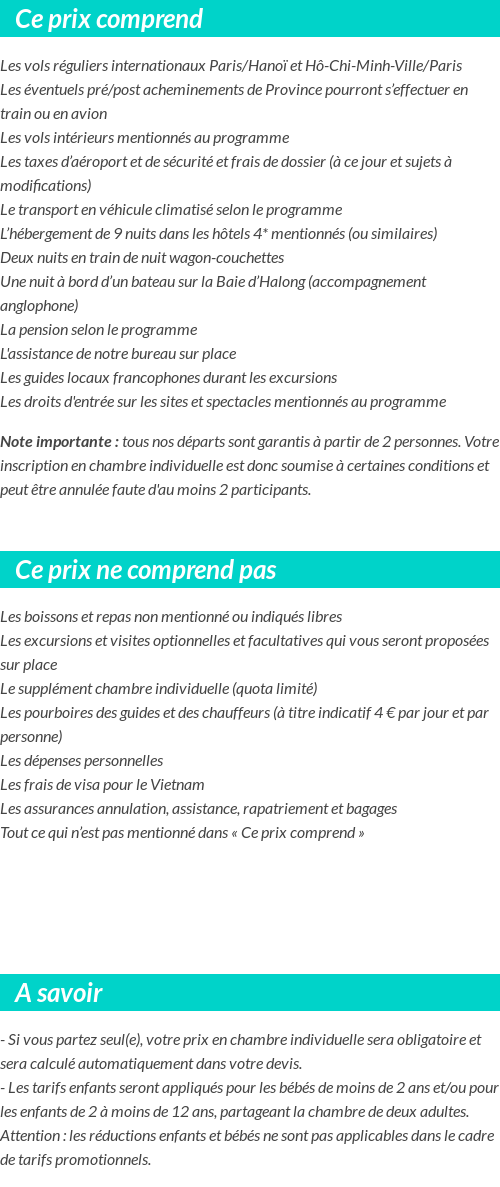 Ce prix comprend

Les vols réguliers internationaux Paris/Hanoï et Hô-Chi-Minh-Ville/Paris
Les éventuels pré/post acheminements de Province pourront s'effectuer en train ou en avion
Les vols intérieurs mentionnés au programme
Les taxes d'aéroport et de sécurité et frais de dossier (à ce jour et sujets à modifications)
Le transport en véhicule climatisé selon le programme
L'hébergement de 9 nuits dans les hôtels 4* mentionnés (ou similaires)
Deux nuits en train de nuit wagon-couchettes
Une nuit à bord d'un bateau sur la Baie d'Halong (accompagnement anglophone)
La pension selon le programme
L'assistance de notre bureau sur place
Les guides locaux francophones durant les excursions
Les droits d'entrée sur les sites et spectacles mentionnés au programme

Note importante : tous nos départs sont garantis à partir de 2 personnes. Votre inscription en chambre individuelle est donc soumise à certaines conditions et peut être annulée faute d'au moins 2 participants.

Ce prix ne comprend pas

Les boissons et repas non mentionné ou indiqués libres
Les excursions et visites optionnelles et facultatives qui vous seront proposées sur place
Le supplément chambre individuelle (quota limité)
Les pourboires des guides et des chauffeurs (à titre indicatif 4 € par jour et par personne)
Les dépenses personnelles
Les frais de visa pour le Vietnam
Les assurances annulation, assistance, rapatriement et bagages
Tout ce qui n'est pas mentionné dans « Ce prix comprend »

A savoir

- Si vous partez seul(e), votre prix en chambre individuelle sera obligatoire et sera calculé automatiquement dans votre devis.
- Les tarifs enfants seront appliqués pour les bébés de moins de 2 ans et/ou pour les enfants de 2 à moins de 12 ans, partageant la chambre de deux adultes.
Attention : les réductions enfants et bébés ne sont pas applicables dans le cadre de tarifs promotionnels.